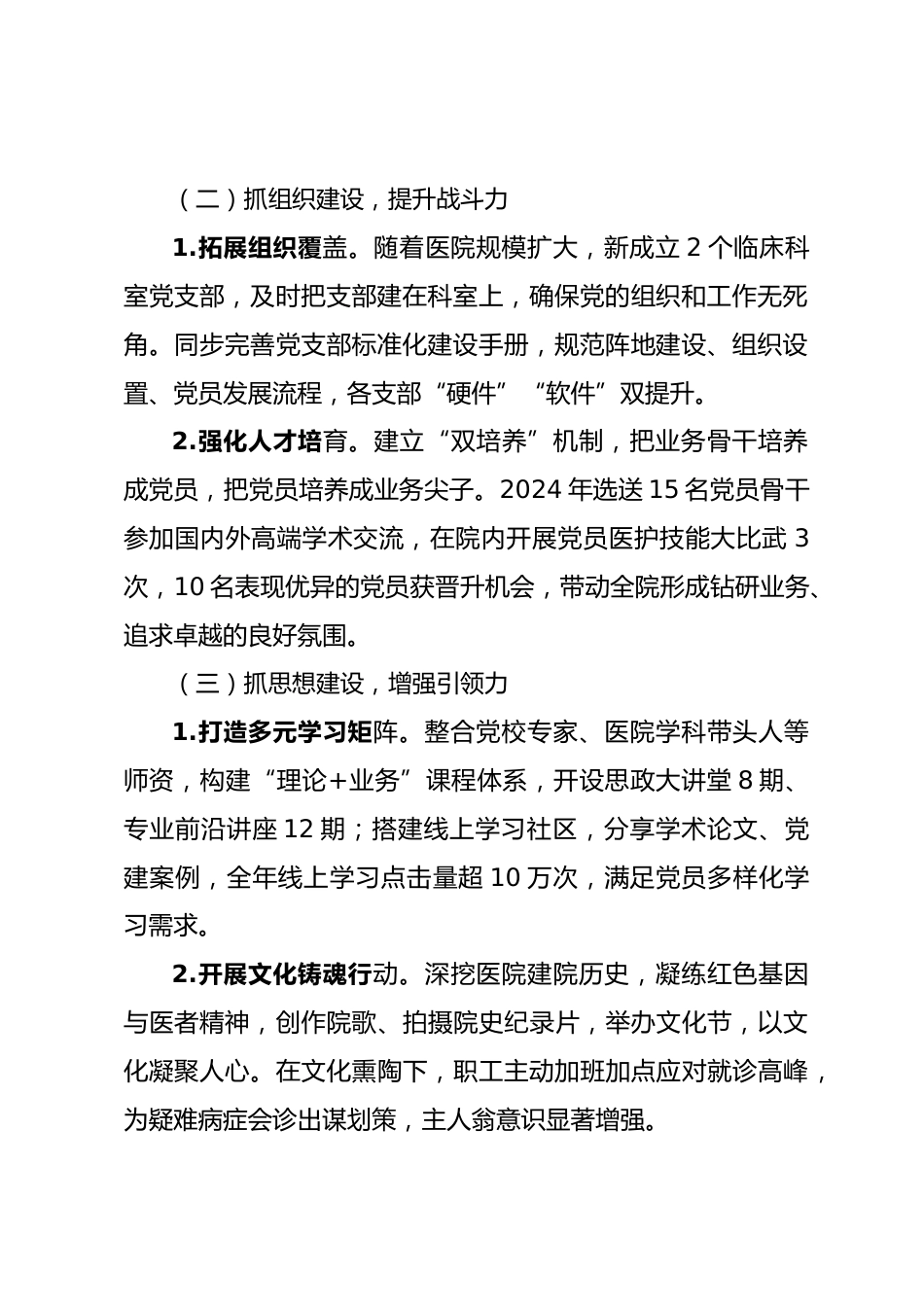 （二）抓组织建设，提升战斗力

1.拓展组织覆盖。随着医院规模扩大，新成立 2 个临床科室党支部，及时把支部建在科室上，确保党的组织和工作无死角。同步完善党支部标准化建设手册，规范阵地建设、组织设置、党员发展流程，各支部“硬件”“软件”双提升。

2.强化人才培育。建立“双培养”机制，把业务骨干培养成党员，把党员培养成业务尖子。2024 年选送 15 名党员骨干参加国内外高端学术交流，在院内开展党员医护技能大比武 3 次，10 名表现优异的党员获晋升机会，带动全院形成钻研业务、追求卓越的良好氛围。

（三）抓思想建设，增强引领力

1.打造多元学习矩阵。整合党校专家、医院学科带头人等师资，构建“理论+业务”课程体系，开设思政大讲堂 8 期、专业前沿讲座 12 期；搭建线上学习社区，分享学术论文、党建案例，全年线上学习点击量超 10 万次，满足党员多样化学习需求。

2.开展文化铸魂行动。深挖医院建院历史，凝练红色基因与医者精神，创作院歌、拍摄院史纪录片，举办文化节，以文化凝聚人心。在文化熏陶下，职工主动加班加点应对就诊高峰，为疑难病症会诊出谋划策，主人翁意识显著增强。